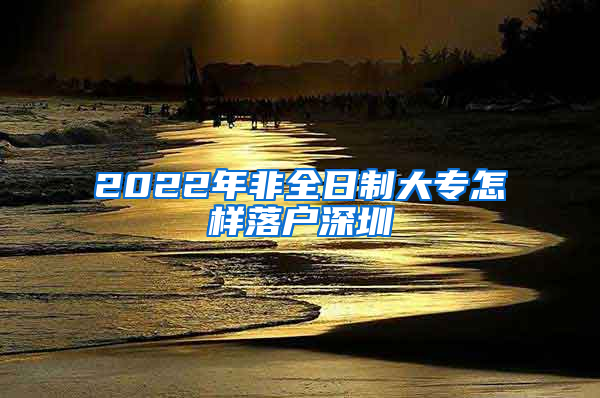 2022年非全日制大专怎样落户深圳